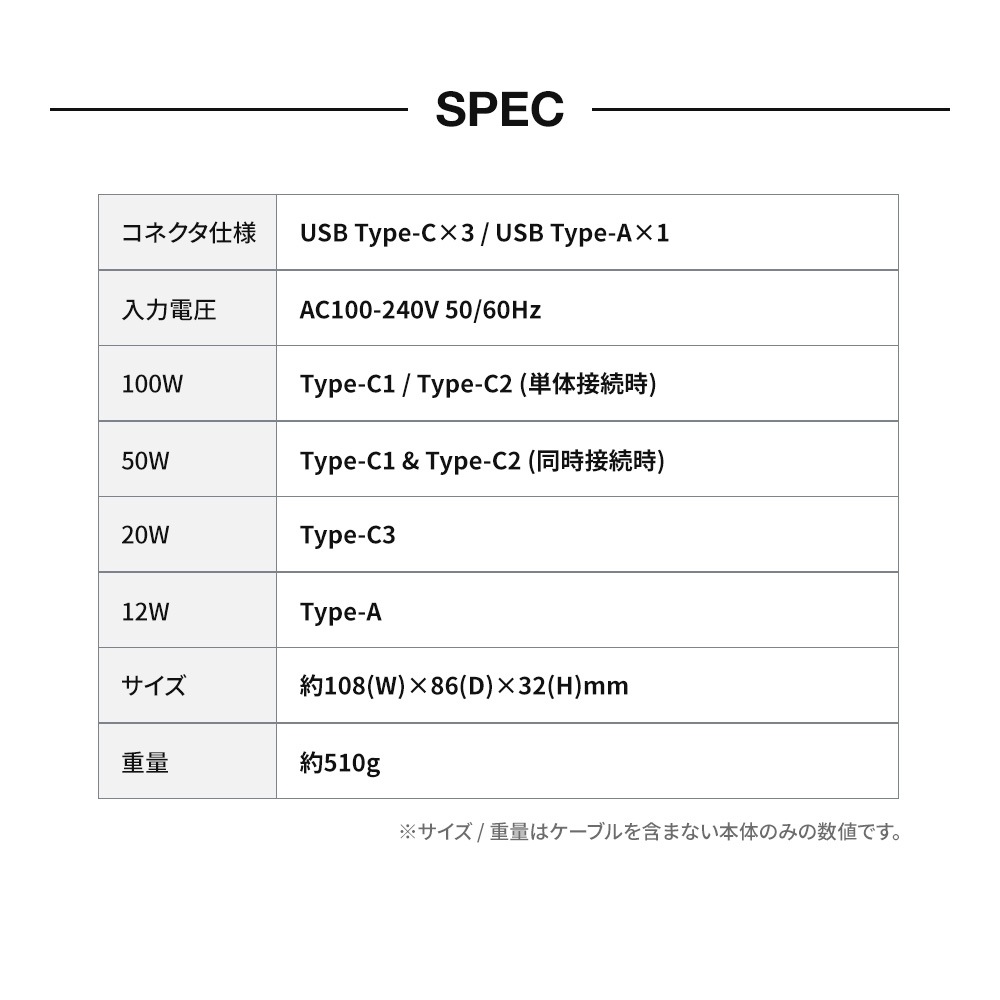 SPEC

| コネクタ仕様 | USB Type-C×3 / USB Type-A×1 |
|---|---|
| 入力電圧 | AC100-240V 50/60Hz |
| 100W | Type-C1 / Type-C2 (単体接続時) |
| 50W | Type-C1 & Type-C2 (同時接続時) |
| 20W | Type-C3 |
| 12W | Type-A |
| サイズ | 約108(W)×86(D)×32(H)mm |
| 重量 | 約510g |

※サイズ / 重量はケーブルを含まない本体のみの数値です。